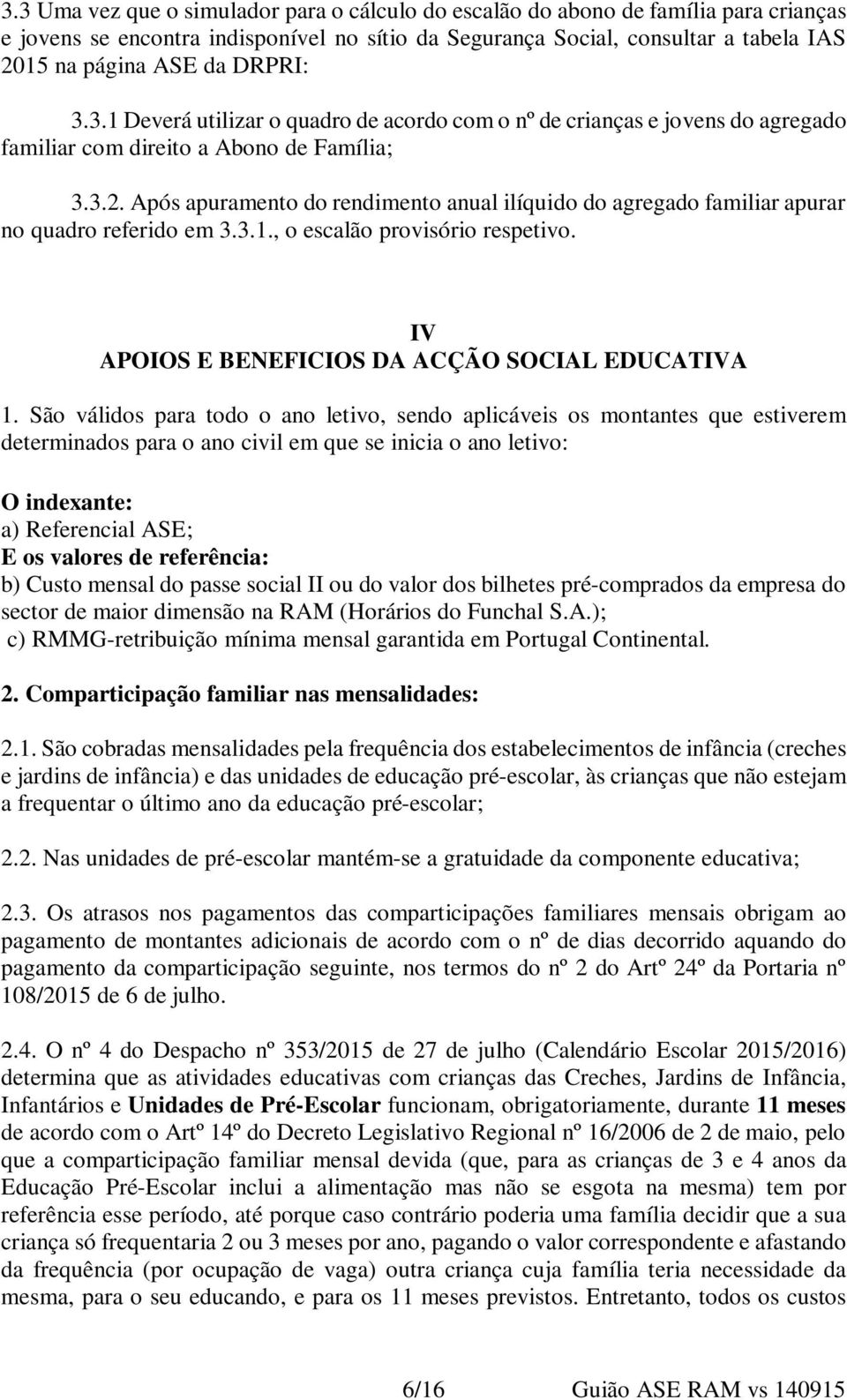 3.3 Uma vez que o simulador para o cálculo do escalão do abono de família para crianças e jovens se encontra indisponível no sítio da Segurança Social, consultar a tabela IAS 2015 na página ASE da DRPRI:

3.3.1 Deverá utilizar o quadro de acordo com o nº de crianças e jovens do agregado familiar com direito a Abono de Família;

3.3.2. Após apuramento do rendimento anual ilíquido do agregado familiar apurar no quadro referido em 3.3.1., o escalão provisório respetivo.

IV
APOIOS E BENEFICIOS DA ACÇÃO SOCIAL EDUCATIVA

1. São válidos para todo o ano letivo, sendo aplicáveis os montantes que estiverem determinados para o ano civil em que se inicia o ano letivo:

O indexante:
a) Referencial ASE;
E os valores de referência:
b) Custo mensal do passe social II ou do valor dos bilhetes pré-comprados da empresa do sector de maior dimensão na RAM (Horários do Funchal S.A.);
c) RMMG-retribuição mínima mensal garantida em Portugal Continental.

2. Comparticipação familiar nas mensalidades:

2.1. São cobradas mensalidades pela frequência dos estabelecimentos de infância (creches e jardins de infância) e das unidades de educação pré-escolar, às crianças que não estejam a frequentar o último ano da educação pré-escolar;

2.2. Nas unidades de pré-escolar mantém-se a gratuidade da componente educativa;

2.3. Os atrasos nos pagamentos das comparticipações familiares mensais obrigam ao pagamento de montantes adicionais de acordo com o nº de dias decorrido aquando do pagamento da comparticipação seguinte, nos termos do nº 2 do Artº 24º da Portaria nº 108/2015 de 6 de julho.

2.4. O nº 4 do Despacho nº 353/2015 de 27 de julho (Calendário Escolar 2015/2016) determina que as atividades educativas com crianças das Creches, Jardins de Infância, Infantários e Unidades de Pré-Escolar funcionam, obrigatoriamente, durante 11 meses de acordo com o Artº 14º do Decreto Legislativo Regional nº 16/2006 de 2 de maio, pelo que a comparticipação familiar mensal devida (que, para as crianças de 3 e 4 anos da Educação Pré-Escolar inclui a alimentação mas não se esgota na mesma) tem por referência esse período, até porque caso contrário poderia uma família decidir que a sua criança só frequentaria 2 ou 3 meses por ano, pagando o valor correspondente e afastando da frequência (por ocupação de vaga) outra criança cuja família teria necessidade da mesma, para o seu educando, e para os 11 meses previstos. Entretanto, todos os custos

6/16 Guião ASE RAM vs 140915